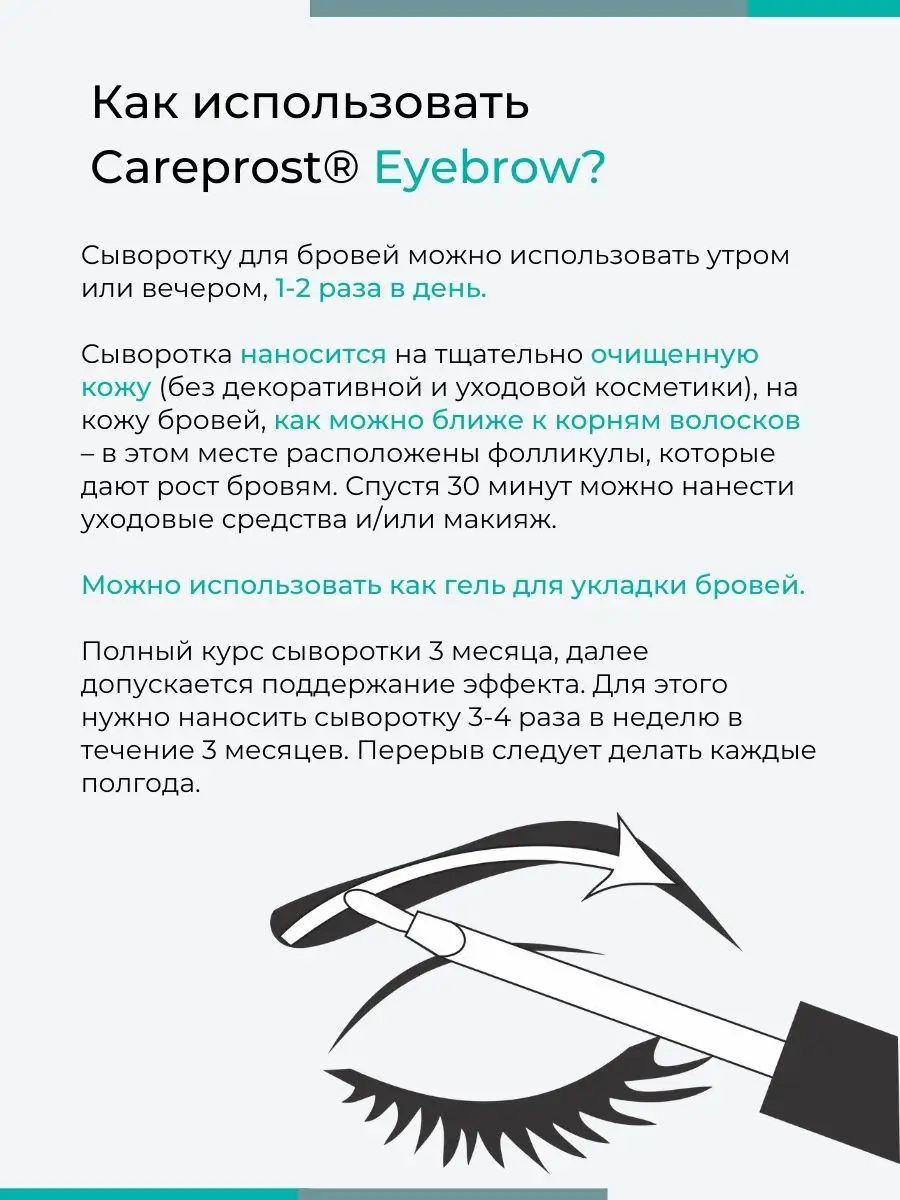 Как использовать Careprost® Eyebrow?

Сыворотку для бровей можно использовать утром или вечером, 1-2 раза в день.

Сыворотка наносится на тщательно очищенную кожу (без декоративной и уходовой косметики), на кожу бровей, как можно ближе к корням волосков – в этом месте расположены фолликулы, которые дают рост бровям. Спустя 30 минут можно нанести уходовые средства и/или макияж.

Можно использовать как гель для укладки бровей.

Полный курс сыворотки 3 месяца, далее допускается поддержание эффекта. Для этого нужно наносить сыворотку 3-4 раза в неделю в течение 3 месяцев. Перерыв следует делать каждые полгода.